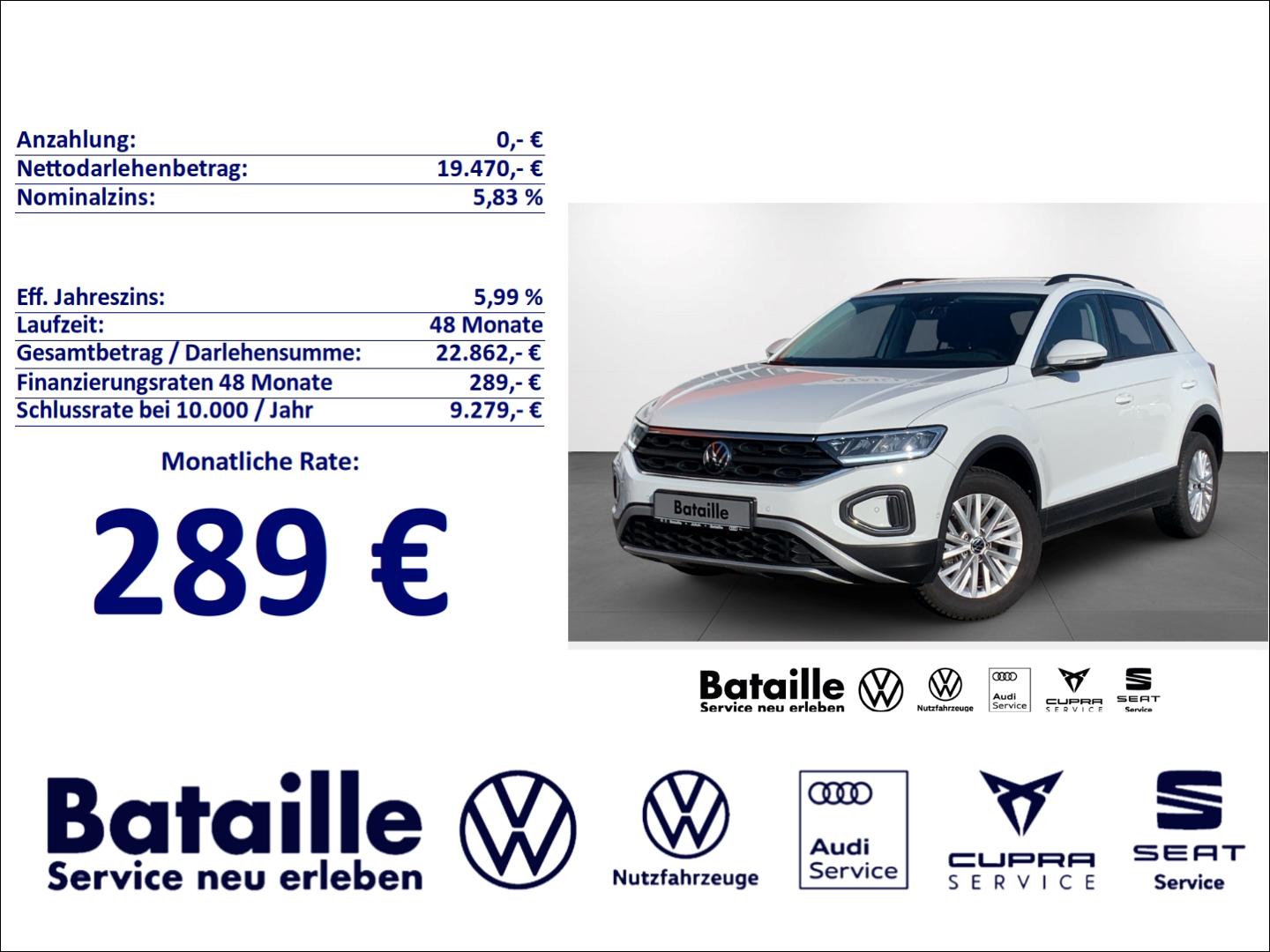 | Anzahlung: | 0,- € |
|---|---|
| Nettodarlehenbetrag: | 19.470,- € |
| Nominalzins: | 5,83 % |

| Eff. Jahreszins: | 5,99 % |
|---|---|
| Laufzeit: | 48 Monate |
| Gesamtbetrag / Darlehensumme: | 22.862,- € |
| Finanzierungsraten 48 Monate | 289,- € |
| Schlussrate bei 10.000 / Jahr | 9.279,- € |

Monatliche Rate:

289 €

Bataille

Bataille
Service neu erleben
Nutzfahrzeuge
Audi Service
CUPRA SERVICE
SEAT Service

Bataille
Service neu erleben
Nutzfahrzeuge
Audi Service
CUPRA SERVICE
SEAT Service